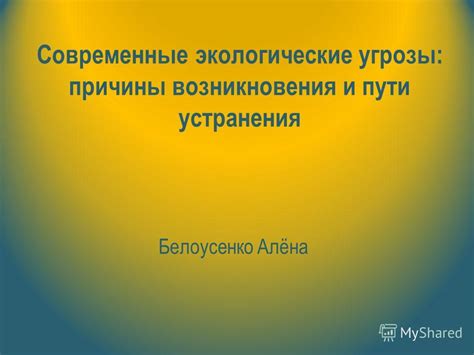 Современные экологические угрозы: причины возникновения и пути устранения

Белоусенко Алёна

MyShared